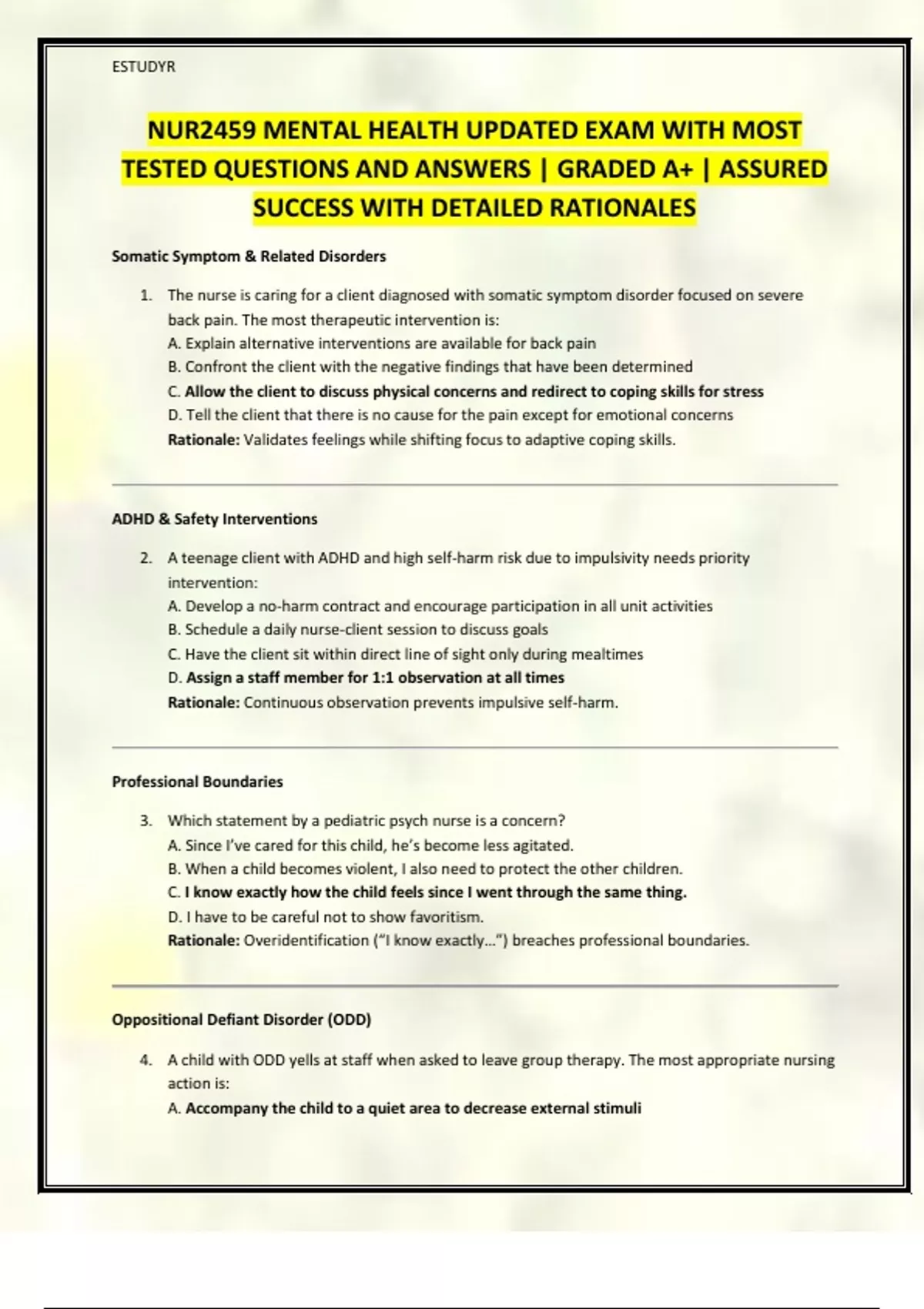 ESTUDYR

NUR2459 MENTAL HEALTH UPDATED EXAM WITH MOST TESTED QUESTIONS AND ANSWERS | GRADED A+ | ASSURED SUCCESS WITH DETAILED RATIONALES

Somatic Symptom & Related Disorders

1. The nurse is caring for a client diagnosed with somatic symptom disorder focused on severe back pain. The most therapeutic intervention is:
A. Explain alternative interventions are available for back pain
B. Confront the client with the negative findings that have been determined
C. Allow the client to discuss physical concerns and redirect to coping skills for stress
D. Tell the client that there is no cause for the pain except for emotional concerns
Rationale: Validates feelings while shifting focus to adaptive coping skills.

ADHD & Safety Interventions

2. A teenage client with ADHD and high self-harm risk due to impulsivity needs priority intervention:
A. Develop a no-harm contract and encourage participation in all unit activities
B. Schedule a daily nurse-client session to discuss goals
C. Have the client sit within direct line of sight only during mealtimes
D. Assign a staff member for 1:1 observation at all times
Rationale: Continuous observation prevents impulsive self-harm.

Professional Boundaries

3. Which statement by a pediatric psych nurse is a concern?
A. Since I've cared for this child, he's become less agitated.
B. When a child becomes violent, I also need to protect the other children.
C. I know exactly how the child feels since I went through the same thing.
D. I have to be careful not to show favoritism.
Rationale: Overidentification ("I know exactly...") breaches professional boundaries.

Oppositional Defiant Disorder (ODD)

4. A child with ODD yells at staff when asked to leave group therapy. The most appropriate nursing action is:
A. Accompany the child to a quiet area to decrease external stimuli